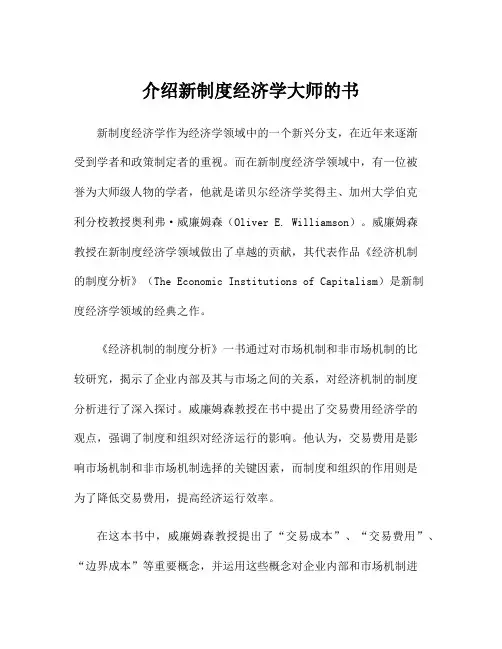 介绍新制度经济学大师的书

新制度经济学作为经济学领域中的一个新兴分支，在近年来逐渐受到学者和政策制定者的重视。而在新制度经济学领域中，有一位被誉为大师级人物的学者，他就是诺贝尔经济学奖得主、加州大学伯克利分校教授奥利弗·威廉姆森（Oliver E. Williamson）。威廉姆森教授在新制度经济学领域做出了卓越的贡献，其代表作品《经济机制的制度分析》（The Economic Institutions of Capitalism）是新制度经济学领域的经典之作。

《经济机制的制度分析》一书通过对市场机制和非市场机制的比较研究，揭示了企业内部及其与市场之间的关系，对经济机制的制度分析进行了深入探讨。威廉姆森教授在书中提出了交易费用经济学的观点，强调了制度和组织对经济运行的影响。他认为，交易费用是影响市场机制和非市场机制选择的关键因素，而制度和组织的作用则是为了降低交易费用，提高经济运行效率。

在这本书中，威廉姆森教授提出了“交易成本”、“交易费用”、“边界成本”等重要概念，并运用这些概念对企业内部和市场机制进